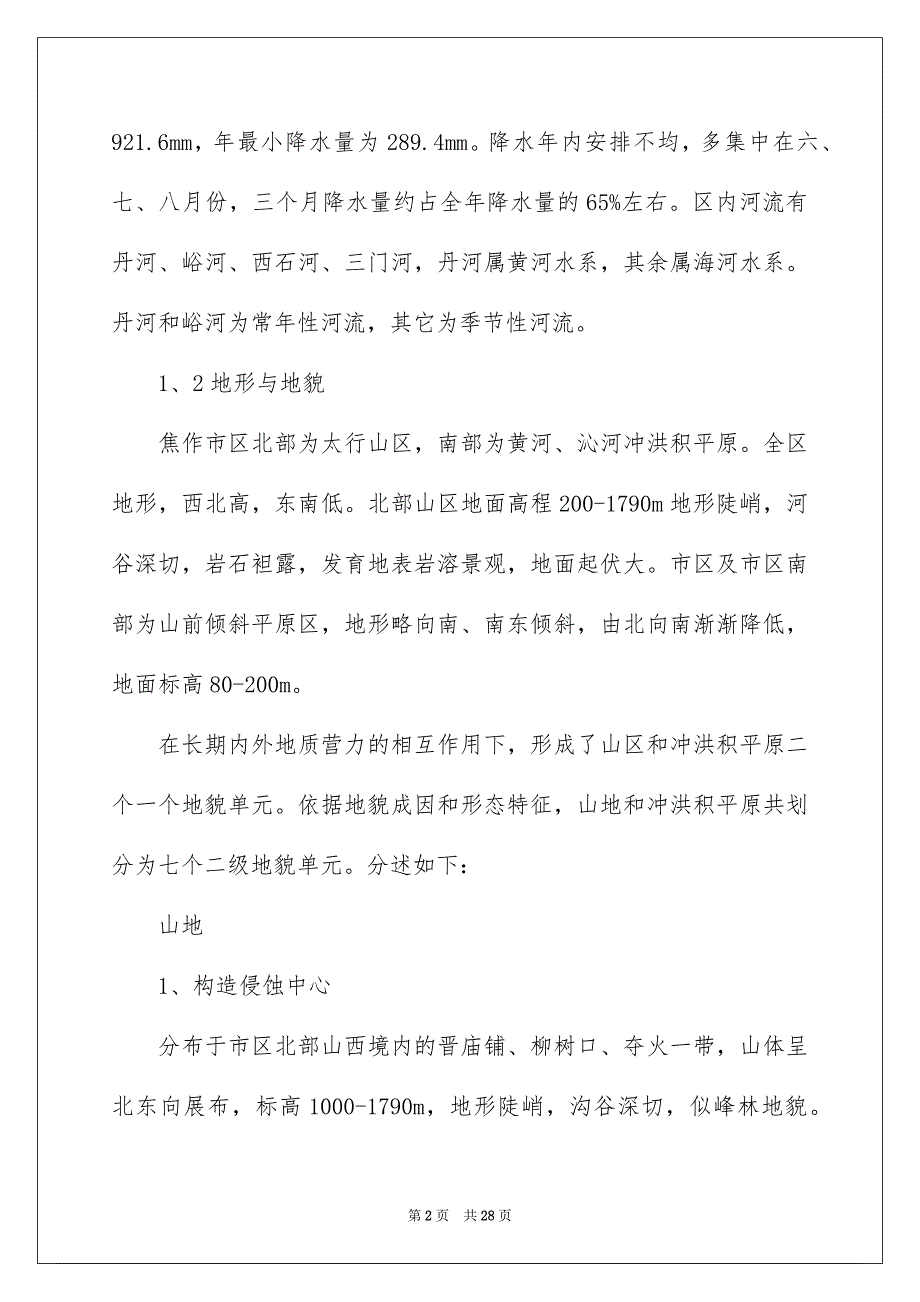 921.6mm，年最小降水量为 289.4mm。降水年内安排不均，多集中在六、七、八月份，三个月降水量约占全年降水量的 65%左右。区内河流有丹河、峪河、西石河、三门河，丹河属黄河水系，其余属海河水系。丹河和峪河为常年性河流，其它为季节性河流。

1、2 地形与地貌

焦作市区北部为太行山区，南部为黄河、沁河冲洪积平原。全区地形，西北高，东南低。北部山区地面高程 200-1790m 地形陡峭，河谷深切，岩石袒露，发育地表岩溶景观，地面起伏大。市区及市区南部为山前倾斜平原区，地形略向南、南东倾斜，由北向南渐渐降低，地面标高 80-200m。

在长期内外地质营力的相互作用下，形成了山区和冲洪积平原二个一个地貌单元。依据地貌成因和形态特征，山地和冲洪积平原共划分为七个二级地貌单元。分述如下：

山地

1、构造侵蚀中心

分布于市区北部山西境内的晋庙铺、柳树口、夺火一带，山体呈北东向展布，标高 1000-1790m，地形陡峭，沟谷深切，似峰林地貌。

第 2 页 共 28 页